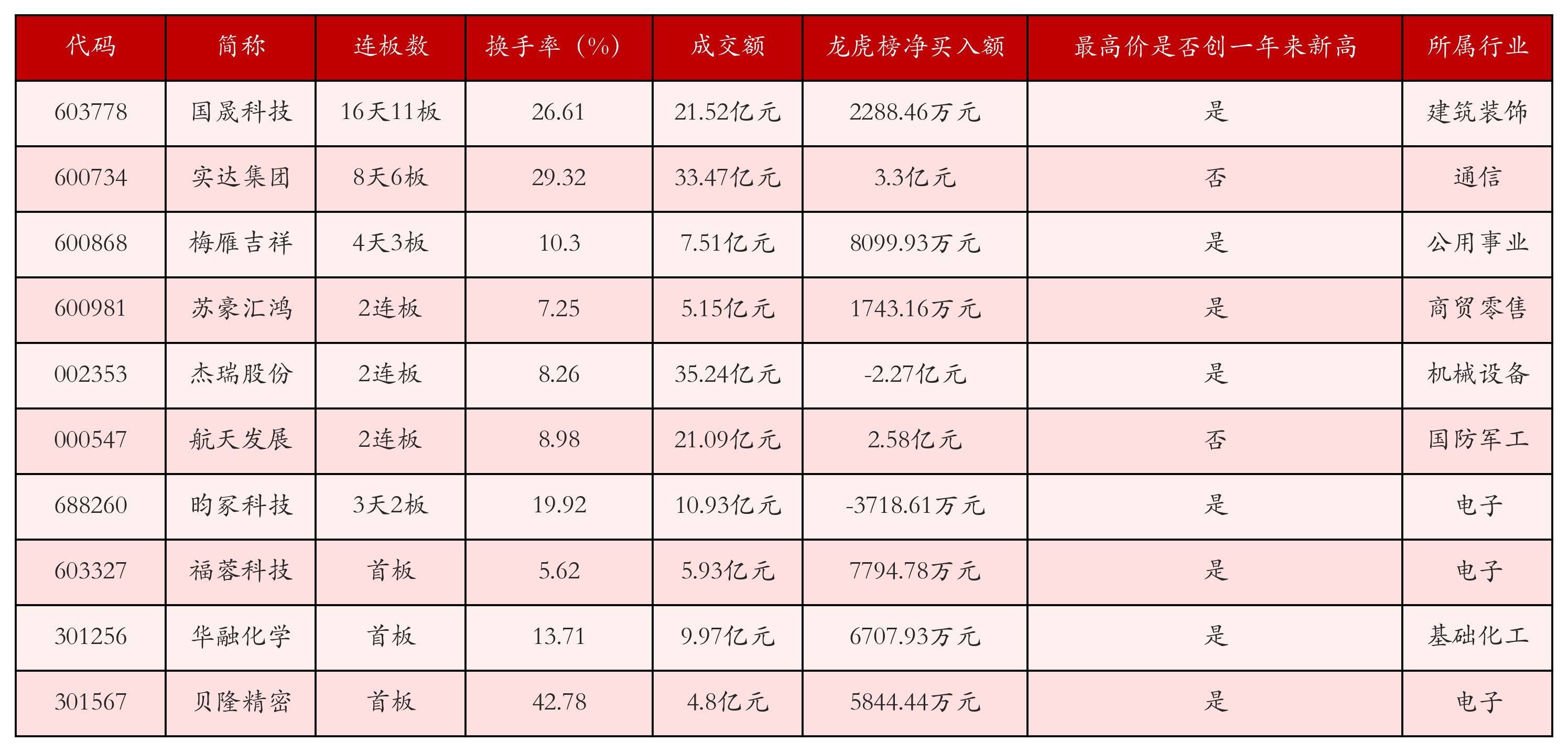 | 代码 | 简称 | 连板数 | 换手率（%） | 成交额 | 龙虎榜净买入额 | 最高价是否创一年来新高 | 所属行业 |
|---|---|---|---|---|---|---|---|
| 603778 | 国晟科技 | 16天11板 | 26.61 | 21.52亿元 | 2288.46万元 | 是 | 建筑装饰 |
| 600734 | 实达集团 | 8天6板 | 29.32 | 33.47亿元 | 3.3亿元 | 否 | 通信 |
| 600868 | 梅雁吉祥 | 4天3板 | 10.3 | 7.51亿元 | 8099.93万元 | 是 | 公用事业 |
| 600981 | 苏豪汇鸿 | 2连板 | 7.25 | 5.15亿元 | 1743.16万元 | 是 | 商贸零售 |
| 002353 | 杰瑞股份 | 2连板 | 8.26 | 35.24亿元 | -2.27亿元 | 是 | 机械设备 |
| 000547 | 航天发展 | 2连板 | 8.98 | 21.09亿元 | 2.58亿元 | 否 | 国防军工 |
| 688260 | 昀冢科技 | 3天2板 | 19.92 | 10.93亿元 | -3718.61万元 | 是 | 电子 |
| 603327 | 福蓉科技 | 首板 | 5.62 | 5.93亿元 | 7794.78万元 | 是 | 电子 |
| 301256 | 华融化学 | 首板 | 13.71 | 9.97亿元 | 6707.93万元 | 是 | 基础化工 |
| 301567 | 贝隆精密 | 首板 | 42.78 | 4.8亿元 | 5844.44万元 | 是 | 电子 |